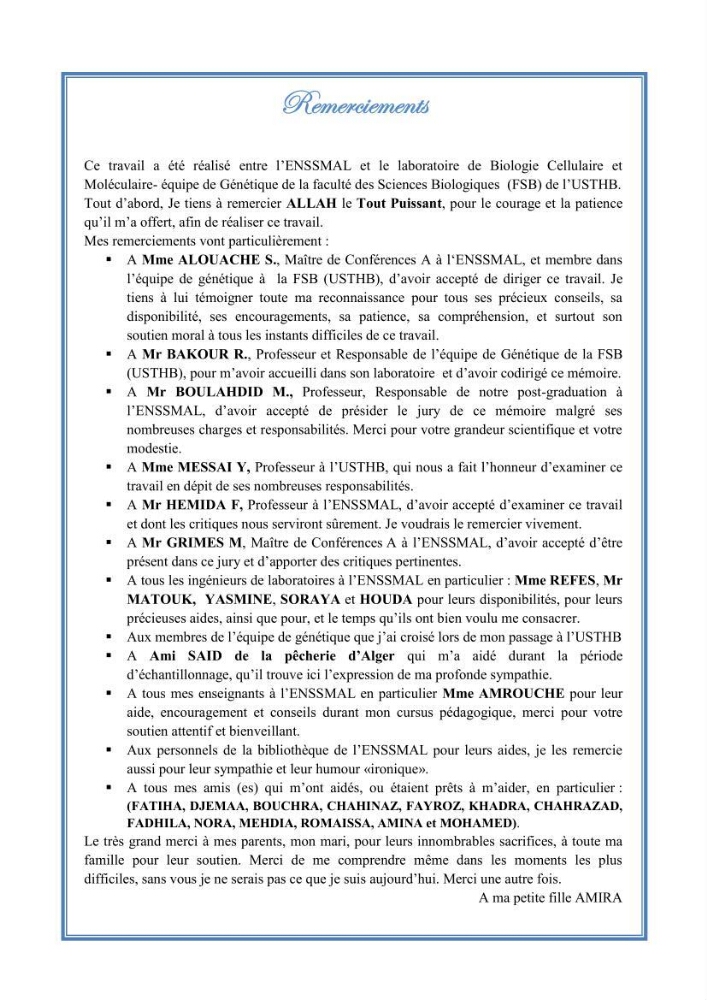 Remerciements

Ce travail a été réalisé entre l'ENSSMAL et le laboratoire de Biologie Cellulaire et Moléculaire- équipe de Génétique de la faculté des Sciences Biologiques (FSB) de l'USTHB. Tout d'abord, Je tiens à remercier ALLAH le Tout Puissant, pour le courage et la patience qu'il m'a offert, afin de réaliser ce travail.

Mes remerciements vont particulièrement :

• A Mme ALOUACHE S., Maître de Conférences A à l'ENSSMAL, et membre dans l'équipe de génétique à la FSB (USTHB), d'avoir accepté de diriger ce travail. Je tiens à lui témoigner toute ma reconnaissance pour tous ses précieux conseils, sa disponibilité, ses encouragements, sa patience, sa compréhension, et surtout son soutien moral à tous les instants difficiles de ce travail.
• A Mr BAKOUR R., Professeur et Responsable de l'équipe de Génétique de la FSB (USTHB), pour m'avoir accueilli dans son laboratoire et d'avoir codirigé ce mémoire.
• A Mr BOULAHDID M., Professeur, Responsable de notre post-graduation à l'ENSSMAL, d'avoir accepté de présider le jury de ce mémoire malgré ses nombreuses charges et responsabilités. Merci pour votre grandeur scientifique et votre modestie.
• A Mme MESSAI Y, Professeur à l'USTHB, qui nous a fait l'honneur d'examiner ce travail en dépit de ses nombreuses responsabilités.
• A Mr HEMIDA F, Professeur à l'ENSSMAL, d'avoir accepté d'examiner ce travail et dont les critiques nous serviront sûrement. Je voudrais le remercier vivement.
• A Mr GRIMES M, Maître de Conférences A à l'ENSSMAL, d'avoir accepté d'être présent dans ce jury et d'apporter des critiques pertinentes.
• A tous les ingénieurs de laboratoires à l'ENSSMAL en particulier : Mme REFES, Mr MATOUK, YASMINE, SORAYA et HOUDA pour leurs disponibilités, pour leurs précieuses aides, ainsi que pour, et le temps qu'ils ont bien voulu me consacrer.
• Aux membres de l'équipe de génétique que j'ai croisé lors de mon passage à l'USTHB
• A Ami SAID de la pêcherie d'Alger qui m'a aidé durant la période d'échantillonnage, qu'il trouve ici l'expression de ma profonde sympathie.
• A tous mes enseignants à l'ENSSMAL en particulier Mme AMROUCHE pour leur aide, encouragement et conseils durant mon cursus pédagogique, merci pour votre soutien attentif et bienveillant.
• Aux personnels de la bibliothèque de l'ENSSMAL pour leurs aides, je les remercie aussi pour leur sympathie et leur humour «ironique».
• A tous mes amis (es) qui m'ont aidés, ou étaient prêts à m'aider, en particulier : (FATIHA, DJEMAA, BOUCHRA, CHAHINAZ, FAYROZ, KHADRA, CHAHRAZAD, FADHILA, NORA, MEHDIA, ROMAISSA, AMINA et MOHAMED).

Le très grand merci à mes parents, mon mari, pour leurs innombrables sacrifices, à toute ma famille pour leur soutien. Merci de me comprendre même dans les moments les plus difficiles, sans vous je ne serais pas ce que je suis aujourd'hui. Merci une autre fois.

A ma petite fille AMIRA